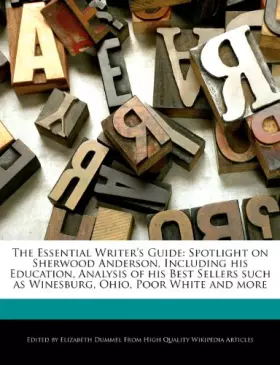 The Essential Writer's Guide: Spotlight on Sherwood Anderson, Including his Education, Analysis of his Best Sellers such as Winesburg, Ohio, Poor White and more

Edited by Elizabeth Dummel From High Quality Wikipedia Articles